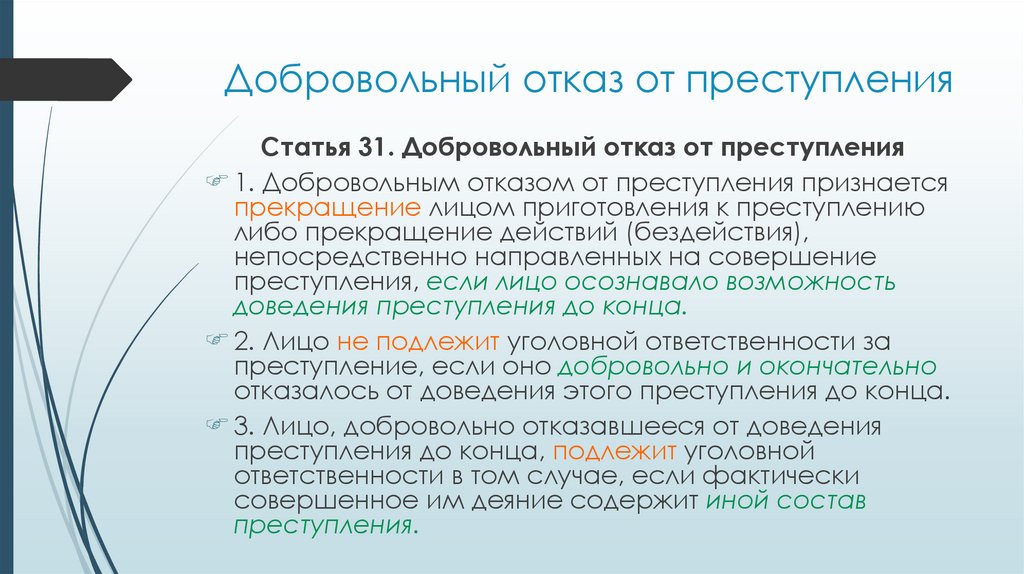 Добровольный отказ от преступления

Статья 31. Добровольный отказ от преступления

1. Добровольным отказом от преступления признается прекращение лицом приготовления к преступлению либо прекращение действий (бездействия), непосредственно направленных на совершение преступления, если лицо осознавало возможность доведения преступления до конца.

2. Лицо не подлежит уголовной ответственности за преступление, если оно добровольно и окончательно отказалось от доведения этого преступления до конца.

3. Лицо, добровольно отказавшееся от доведения преступления до конца, подлежит уголовной ответственности в том случае, если фактически совершенное им деяние содержит иной состав преступления.